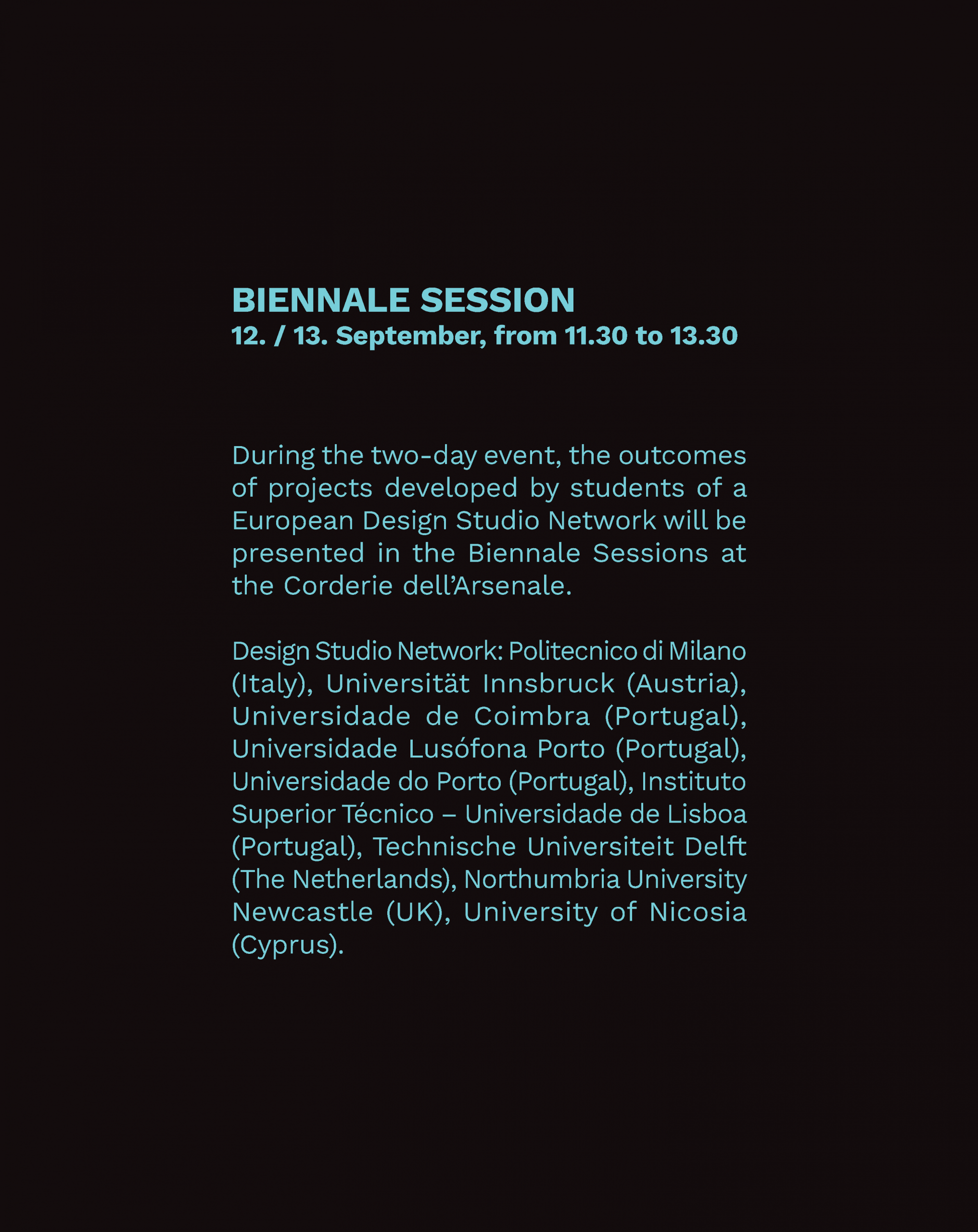 BIENNALE SESSION
12. / 13. September, from 11.30 to 13.30

During the two-day event, the outcomes of projects developed by students of a European Design Studio Network will be presented in the Biennale Sessions at the Corderie dell'Arsenale.

Design Studio Network: Politecnico di Milano (Italy), Universität Innsbruck (Austria), Universidade de Coimbra (Portugal), Universidade Lusófona Porto (Portugal), Universidade do Porto (Portugal), Instituto Superior Técnico – Universidade de Lisboa (Portugal), Technische Universiteit Delft (The Netherlands), Northumbria University Newcastle (UK), University of Nicosia (Cyprus).